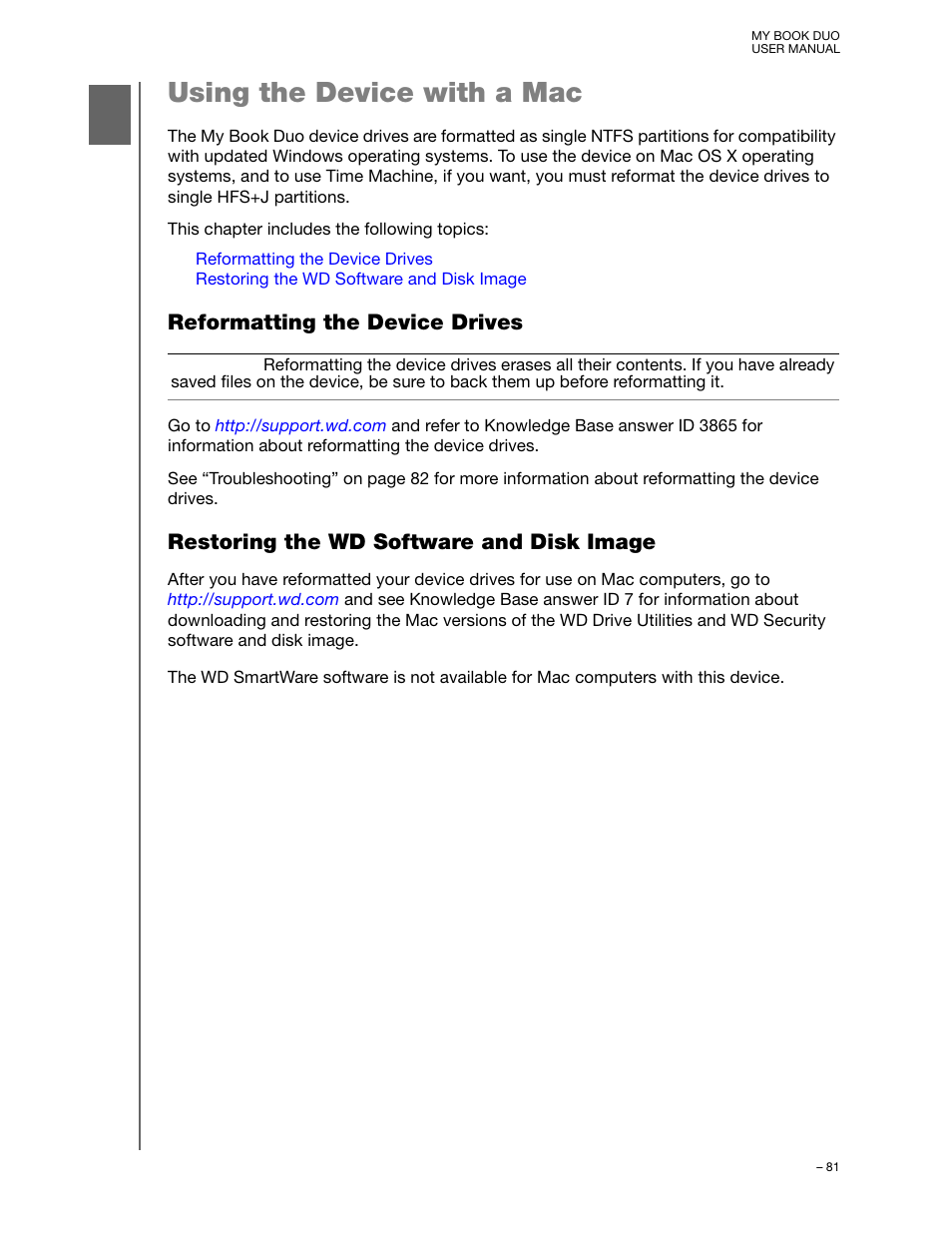 MY BOOK DUO
USER MANUAL

Using the Device with a Mac

The My Book Duo device drives are formatted as single NTFS partitions for compatibility with updated Windows operating systems. To use the device on Mac OS X operating systems, and to use Time Machine, if you want, you must reformat the device drives to single HFS+J partitions.

This chapter includes the following topics:

Reformatting the Device Drives
Restoring the WD Software and Disk Image

Reformatting the Device Drives

Reformatting the device drives erases all their contents. If you have already saved files on the device, be sure to back them up before reformatting it.

Go to http://support.wd.com and refer to Knowledge Base answer ID 3865 for information about reformatting the device drives.

See “Troubleshooting” on page 82 for more information about reformatting the device drives.

Restoring the WD Software and Disk Image

After you have reformatted your device drives for use on Mac computers, go to http://support.wd.com and see Knowledge Base answer ID 7 for information about downloading and restoring the Mac versions of the WD Drive Utilities and WD Security software and disk image.

The WD SmartWare software is not available for Mac computers with this device.

– 81